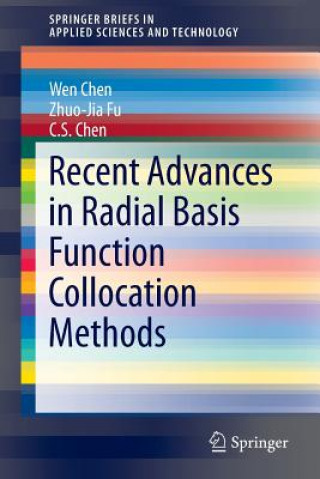 SPRINGER BRIEFS IN
APPLIED SCIENCES AND TECHNOLOGY

Wen Chen
Zhuo-Jia Fu
C.S. Chen

Recent Advances in Radial Basis Function Collocation Methods

Springer